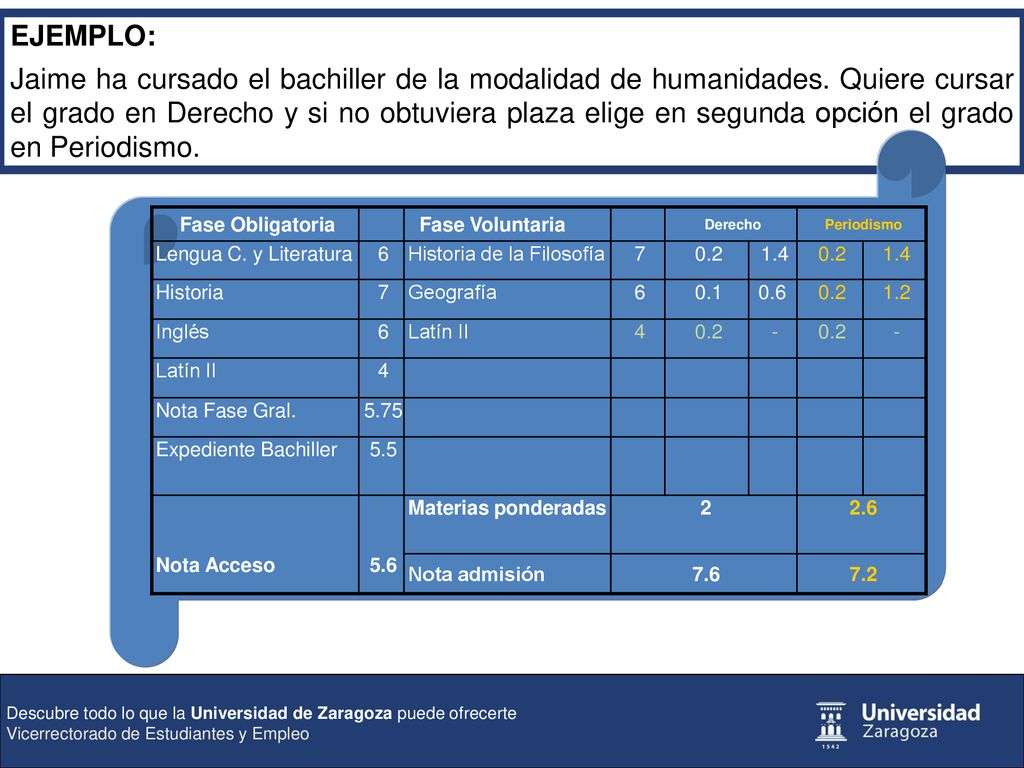 EJEMPLO:

Jaime ha cursado el bachiller de la modalidad de humanidades. Quiere cursar el grado en Derecho y si no obtuviera plaza elige en segunda opción el grado en Periodismo.

| Fase Obligatoria | | Fase Voluntaria | | Derecho | | Periodismo | |
|---|---|---|---|---|---|---|---|
| Lengua C. y Literatura | 6 | Historia de la Filosofía | 7 | 0.2 | 1.4 | 0.2 | 1.4 |
| Historia | 7 | Geografía | 6 | 0.1 | 0.6 | 0.2 | 1.2 |
| Inglés | 6 | Latín II | 4 | 0.2 | - | 0.2 | - |
| Latín II | 4 | | | | | | |
| Nota Fase Gral. | 5.75 | | | | | | |
| Expediente Bachiller | 5.5 | | | | | | |
| Nota Acceso | 5.6 | Materias ponderadas | 2 | | | 2.6 | |
| | | Nota admisión | 7.6 | | | 7.2 | |

Descubre todo lo que la Universidad de Zaragoza puede ofrecerte
Vicerrectorado de Estudiantes y Empleo

Universidad Zaragoza
1542